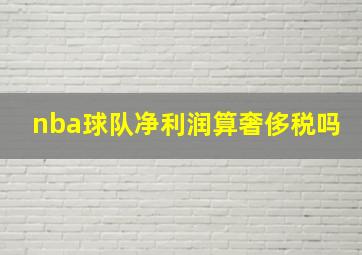 nba球队净利润算奢侈税吗